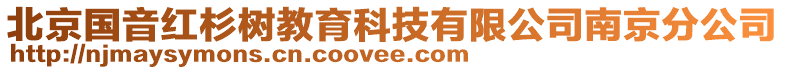 北京国音红杉树教育科技有限公司南京分公司
http://njmaysymons.cn.coovee.com